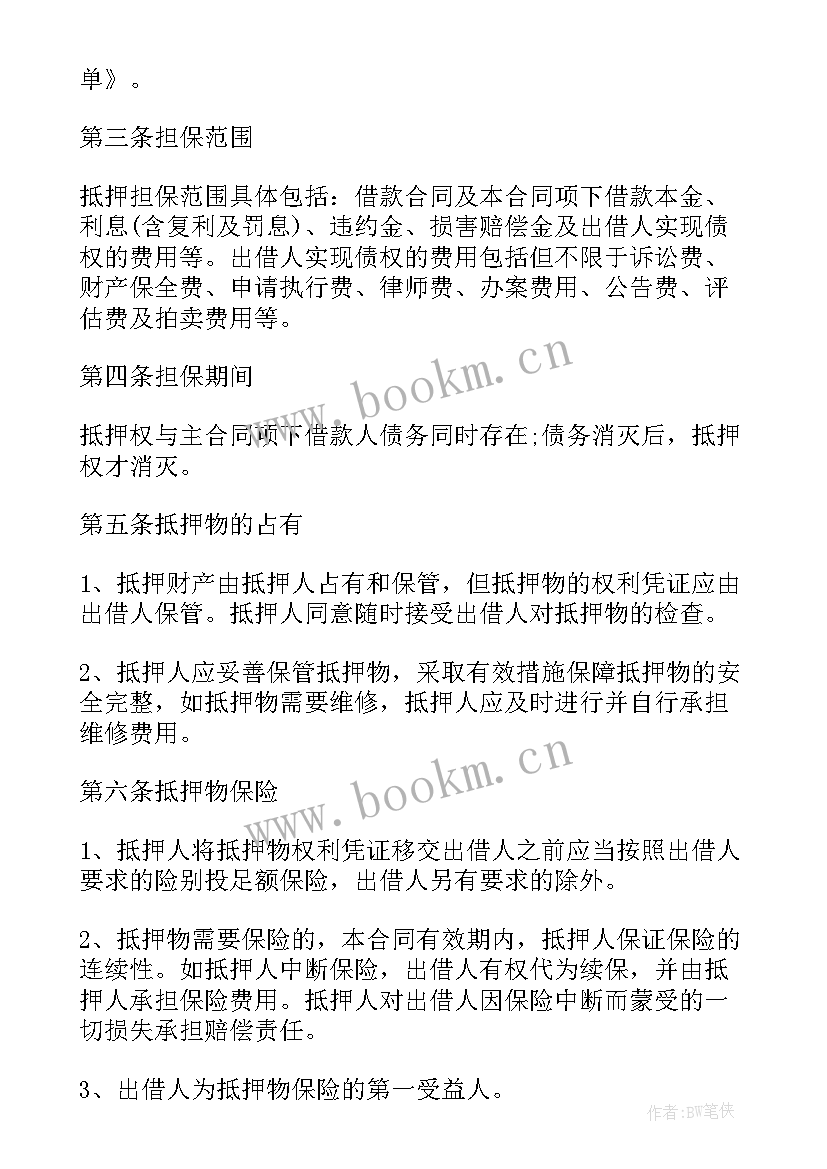 单》。

第三条担保范围

抵押担保范围具体包括：借款合同及本合同项下借款本金、利息(含复利及罚息)、违约金、损害赔偿金及出借人实现债权的费用等。出借人实现债权的费用包括但不限于诉讼费、财产保全费、申请执行费、律师费、办案费用、公告费、评估费及拍卖费用等。

www.bookm.cn

第四条担保期间

抵押权与主合同项下借款人债务同时存在;债务消灭后，抵押权才消灭。

第五条抵押物的占有

1、抵押财产由抵押人占有和保管，但抵押物的权利凭证应由出借人保管。抵押人同意随时接受出借人对抵押物的检查。

2、抵押人应妥善保管抵押物，采取有效措施保障抵押物的安全完整，如抵押物需要维修，抵押人应及时进行并自行承担维修费用。

www.bookm.cn

第六条抵押物保险

1、抵押人将抵押物权利凭证移交出借人之前应当按照出借人要求的险别投足额保险，出借人另有要求的除外。

2、抵押物需要保险的，本合同有效期内，抵押人保证保险的连续性。如抵押人中断保险，出借人有权代为续保，并由抵押人承担保险费用。抵押人对出借人因保险中断而蒙受的一切损失承担赔偿责任。

3、出借人为抵押物保险的第一受益人。

作者：BW笔侠